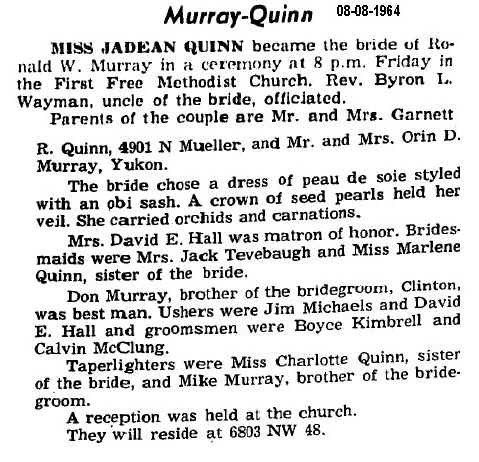 Murray-Quinn 08-08-1964

MISS JADEAN QUINN became the bride of Ronald W. Murray in a ceremony at 8 p.m. Friday in the First Free Methodist Church. Rev. Byron L. Wayman, uncle of the bride, officiated.

Parents of the couple are Mr. and Mrs. Garnett R. Quinn, 4901 N Mueller, and Mr. and Mrs. Orin D. Murray, Yukon.

The bride chose a dress of peau de soie styled with an obi sash. A crown of seed pearls held her veil. She carried orchids and carnations.

Mrs. David E. Hall was matron of honor. Bridesmaids were Mrs. Jack Tevebaugh and Miss Marlene Quinn, sister of the bride.

Don Murray, brother of the bridegroom, Clinton, was best man. Ushers were Jim Michaels and David E. Hall and groomsmen were Boyce Kimbrell and Calvin McClung.

Taperlighters were Miss Charlotte Quinn, sister of the bride, and Mike Murray, brother of the bridegroom.

A reception was held at the church.

They will reside at 6803 NW 48.